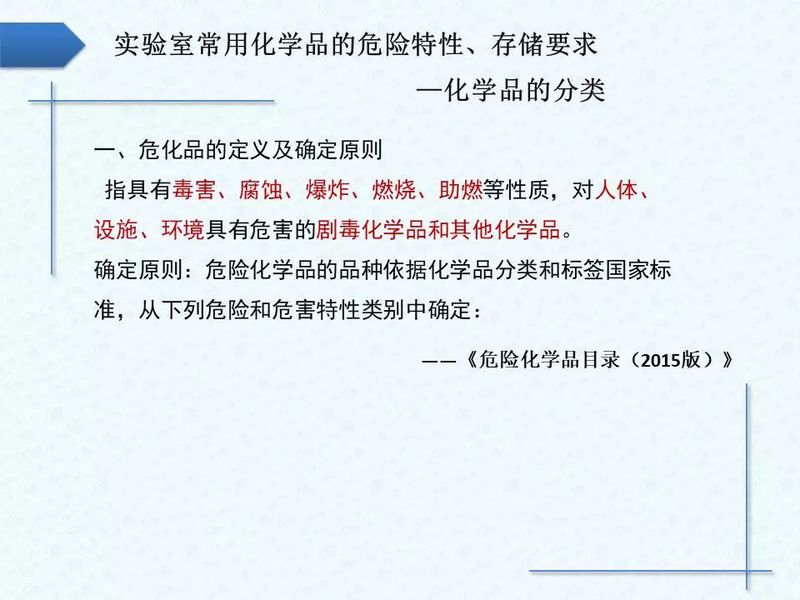 实验室常用化学品的危险特性、存储要求

—化学品的分类

一、危化品的定义及确定原则

指具有毒害、腐蚀、爆炸、燃烧、助燃等性质，对人体、设施、环境具有危害的剧毒化学品和其他化学品。

确定原则：危险化学品的品种依据化学品分类和标签国家标准，从下列危险和危害特性类别中确定：

——《危险化学品目录（2015版）》